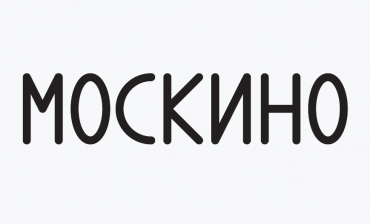 МОСКИНО